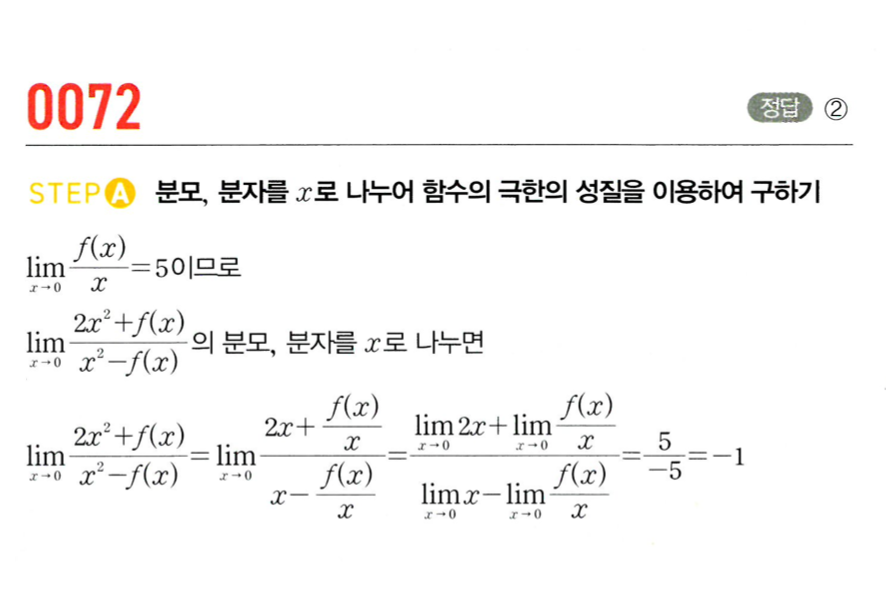 0072

정답 ②

STEP A 분모, 분자를 $x$로 나누어 함수의 극한의 성질을 이용하여 구하기

$\lim_{x \to 0} \frac{f(x)}{x} = 5$이므로

$\lim_{x \to 0} \frac{2x^2+f(x)}{x^2-f(x)}$의 분모, 분자를 $x$로 나누면

$\lim_{x \to 0} \frac{2x^2+f(x)}{x^2-f(x)} = \lim_{x \to 0} \frac{2x+\frac{f(x)}{x}}{x-\frac{f(x)}{x}} = \frac{\lim_{x \to 0} 2x + \lim_{x \to 0} \frac{f(x)}{x}}{\lim_{x \to 0} x - \lim_{x \to 0} \frac{f(x)}{x}} = \frac{5}{-5} = -1$